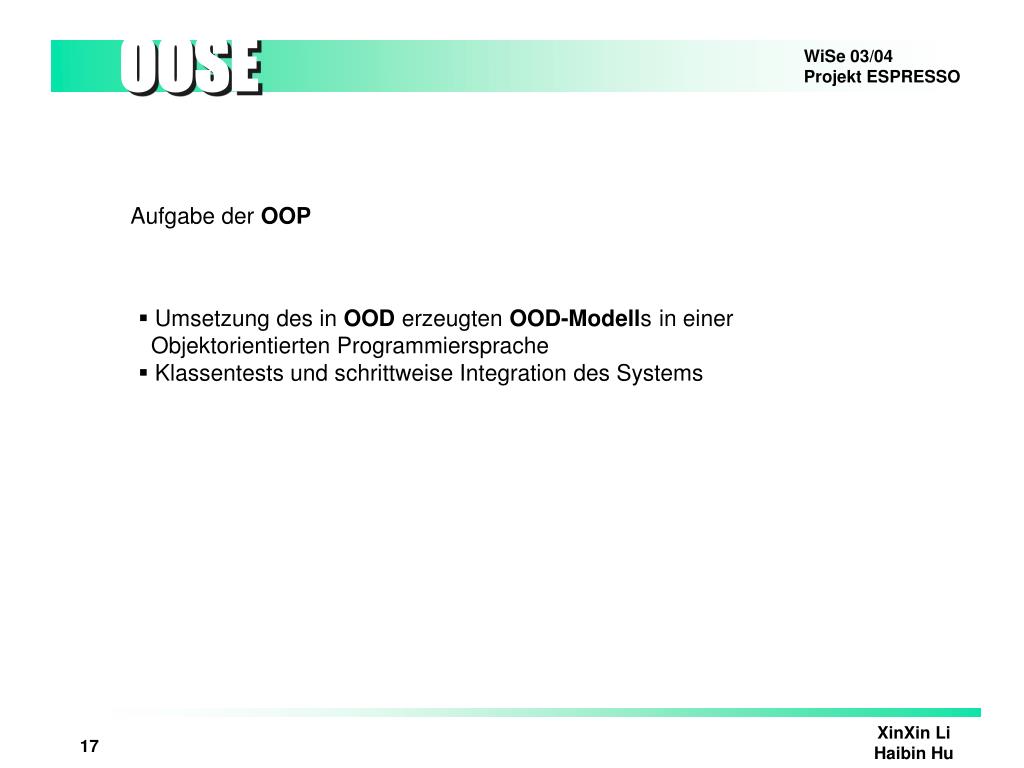 OOSE

WiSe 03/04
Projekt ESPRESSO

Aufgabe der OOP

▪ Umsetzung des in OOD erzeugten OOD-Modells in einer Objektorientierten Programmiersprache
▪ Klassentests und schrittweise Integration des Systems

17

XinXin Li
Haibin Hu